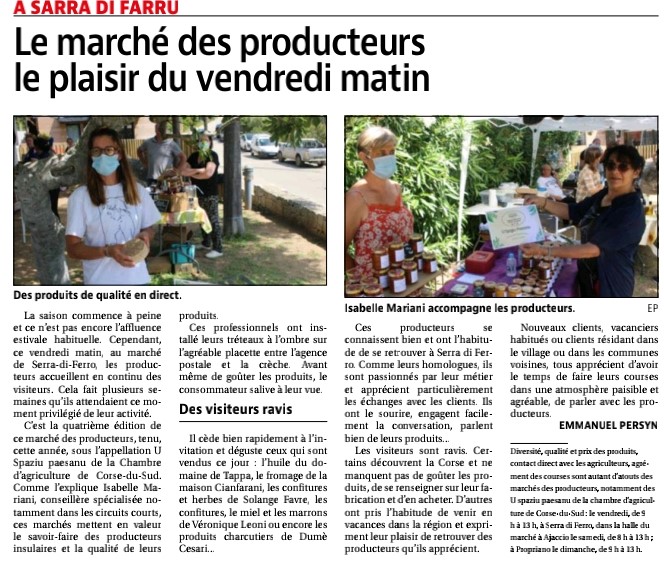 A SARRA DI FARRU

Le marché des producteurs le plaisir du vendredi matin

Des produits de qualité en direct.

Isabelle Mariani accompagne les producteurs.

EP

La saison commence à peine et ce n'est pas encore l'affluence estivale habituelle. Cependant, ce vendredi matin, au marché de Serra-di-Ferro, les producteurs accueillent en continu des visiteurs. Cela fait plusieurs semaines qu'ils attendaient ce moment privilégié de leur activité.

C'est la quatrième édition de ce marché des producteurs, tenu, cette année, sous l'appellation U Spaziu paesanu de la Chambre d'agriculture de Corse-du-Sud. Comme l'explique Isabelle Mariani, conseillère spécialisée notamment dans les circuits courts, ces marchés mettent en valeur le savoir-faire des producteurs insulaires et la qualité de leurs produits.

Ces professionnels ont installé leurs tréteaux à l'ombre sur l'agréable placette entre l'agence postale et la crèche. Avant même de goûter les produits, le consommateur salive à leur vue.

Des visiteurs ravis

Il cède bien rapidement à l'invitation et déguste ceux qui sont vendus ce jour : l'huile du domaine de Tappa, le fromage de la maison Cianfarani, les confitures et herbes de Solange Favre, les confitures, le miel et les marrons de Véronique Leoni ou encore les produits charcutiers de Dumè Cesari...

Ces producteurs se connaissent bien et ont l'habitude de se retrouver à Serra di Ferro. Comme leurs homologues, ils sont passionnés par leur métier et apprécient particulièrement les échanges avec les clients. Ils ont le sourire, engagent facilement la conversation, parlent bien de leurs produits...

Les visiteurs sont ravis. Certains découvrent la Corse et ne manquent pas de goûter les produits, de se renseigner sur leur fabrication et d'en acheter. D'autres ont pris l'habitude de venir en vacances dans la région et expriment leur plaisir de retrouver des producteurs qu'ils apprécient.

Nouveaux clients, vacanciers habitués ou clients résidant dans le village ou dans les communes voisines, tous apprécient d'avoir le temps de faire leurs courses dans une atmosphère paisible et agréable, de parler avec les producteurs.

EMMANUEL PERSYN

Diversité, qualité et prix des produits, contact direct avec les agriculteurs, agrément des courses sont autant d'atouts des marchés des producteurs, notamment des U spaziu paesanu de la chambre d'agriculture de Corse-du-Sud : le vendredi, de 9 h à 13 h, à Serra di Ferro, dans la halle du marché à Ajaccio le samedi, de 8 h à 13 h ; à Propriano le dimanche, de 9 h à 13 h.